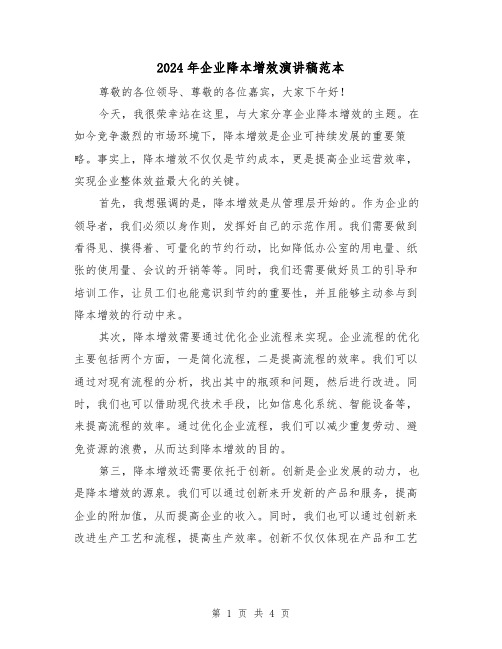 2024年企业降本增效演讲稿范本

尊敬的各位领导、尊敬的各位嘉宾，大家下午好！

今天，我很荣幸站在这里，与大家分享企业降本增效的主题。在如今竞争激烈的市场环境下，降本增效是企业可持续发展的重要策略。事实上，降本增效不仅仅是节约成本，更是提高企业运营效率，实现企业整体效益最大化的关键。

首先，我想强调的是，降本增效是从管理层开始的。作为企业的领导者，我们必须以身作则，发挥好自己的示范作用。我们需要做到看得见、摸得着、可量化的节约行动，比如降低办公室的用电量、纸张的使用量、会议的开销等等。同时，我们还需要做好员工的引导和培训工作，让员工们也能意识到节约的重要性，并且能够主动参与到降本增效的行动中来。

其次，降本增效需要通过优化企业流程来实现。企业流程的优化主要包括两个方面，一是简化流程，二是提高流程的效率。我们可以通过对现有流程的分析，找出其中的瓶颈和问题，然后进行改进。同时，我们也可以借助现代技术手段，比如信息化系统、智能设备等，来提高流程的效率。通过优化企业流程，我们可以减少重复劳动、避免资源的浪费，从而达到降本增效的目的。

第三，降本增效还需要依托于创新。创新是企业发展的动力，也是降本增效的源泉。我们可以通过创新来开发新的产品和服务，提高企业的附加值，从而提高企业的收入。同时，我们也可以通过创新来改进生产工艺和流程，提高生产效率。创新不仅仅体现在产品和工艺

第 1 页 共 4 页